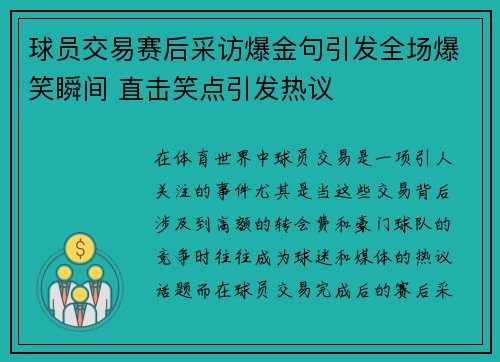 球员交易赛后采访爆金句引发全场爆笑瞬间 直击笑点引发热议

在体育世界中球员交易是一项引人关注的事件尤其是当这些交易背后涉及到高额的转会费和豪门球队的竞争时往往成为球迷和媒体的热议话题而在球员交易完成后的赛后采

$